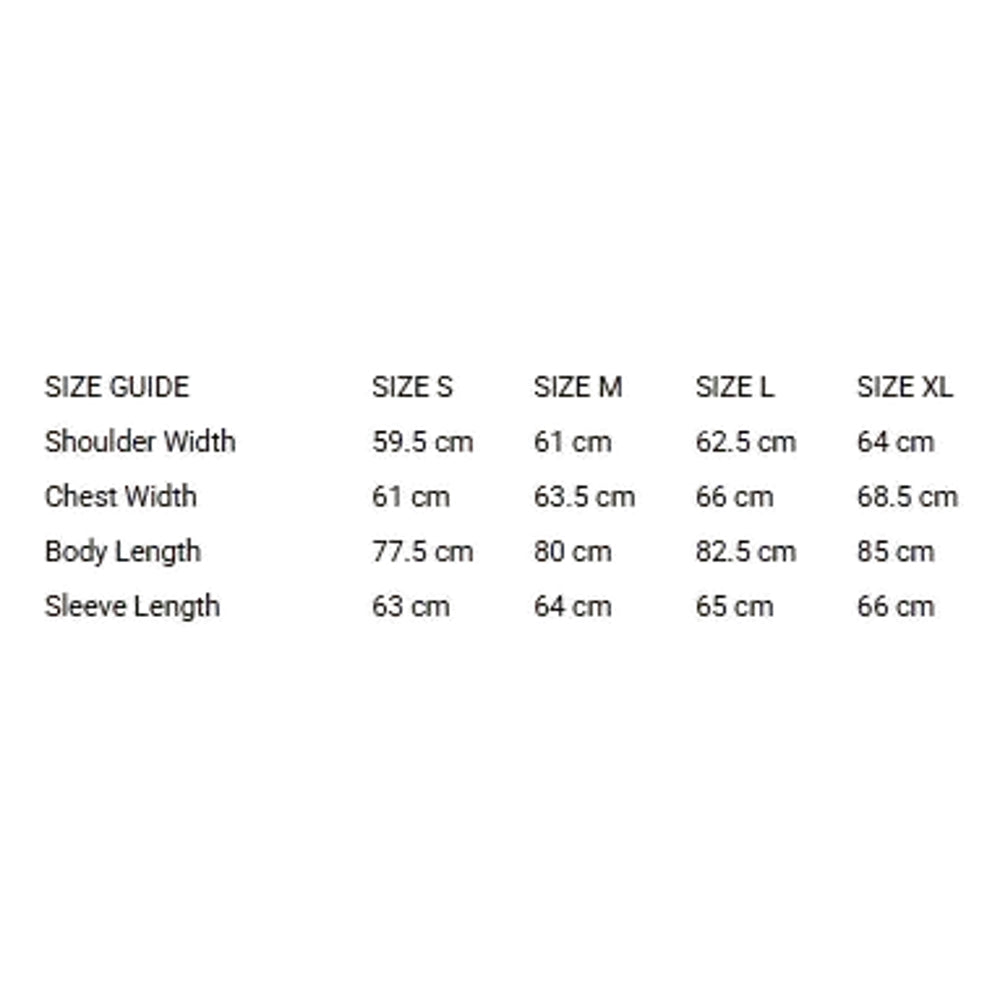 | SIZE GUIDE | SIZE S | SIZE M | SIZE L | SIZE XL |
|---|---|---|---|---|
| Shoulder Width | 59.5 cm | 61 cm | 62.5 cm | 64 cm |
| Chest Width | 61 cm | 63.5 cm | 66 cm | 68.5 cm |
| Body Length | 77.5 cm | 80 cm | 82.5 cm | 85 cm |
| Sleeve Length | 63 cm | 64 cm | 65 cm | 66 cm |